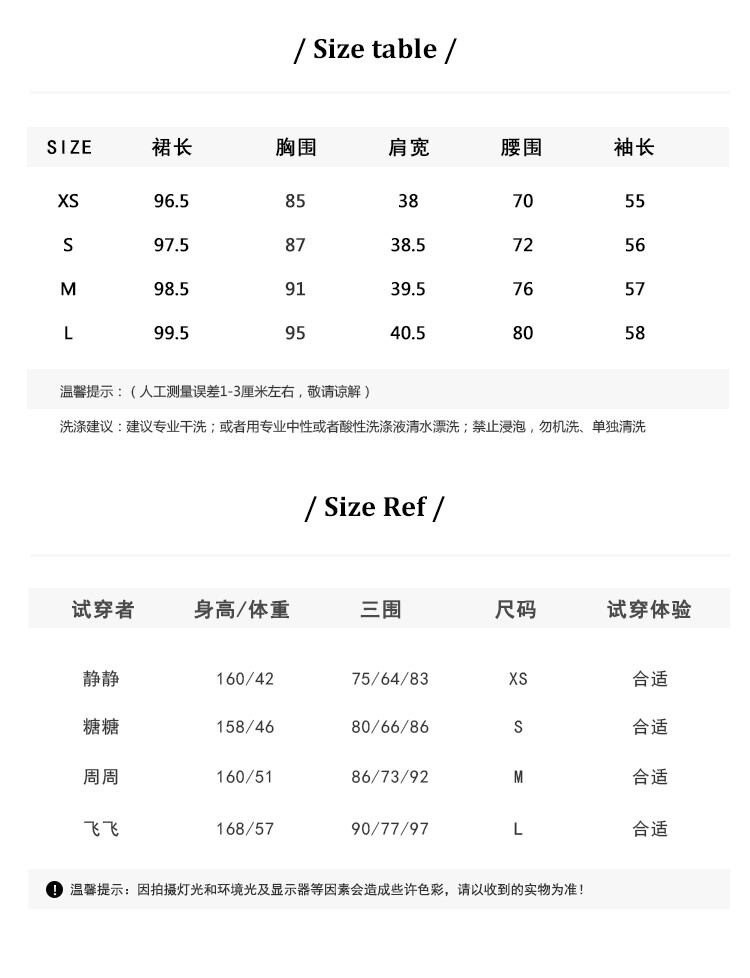 / Size table /

| SIZE | 裙长 | 胸围 | 肩宽 | 腰围 | 袖长 |
|---|---|---|---|---|---|
| XS | 96.5 | 85 | 38 | 70 | 55 |
| S | 97.5 | 87 | 38.5 | 72 | 56 |
| M | 98.5 | 91 | 39.5 | 76 | 57 |
| L | 99.5 | 95 | 40.5 | 80 | 58 |

温馨提示：（人工测量误差1-3厘米左右，敬请谅解）

洗涤建议：建议专业干洗；或者用专业中性或者酸性洗涤液清水漂洗；禁止浸泡，勿机洗、单独清洗

/ Size Ref /

| 试穿者 | 身高/体重 | 三围 | 尺码 | 试穿体验 |
|---|---|---|---|---|
| 静静 | 160/42 | 75/64/83 | XS | 合适 |
| 糖糖 | 158/46 | 80/66/86 | S | 合适 |
| 周周 | 160/51 | 86/73/92 | M | 合适 |
| 飞飞 | 168/57 | 90/77/97 | L | 合适 |

温馨提示：因拍摄灯光和环境光及显示器等因素会造成些许色彩，请以收到的实物为准！